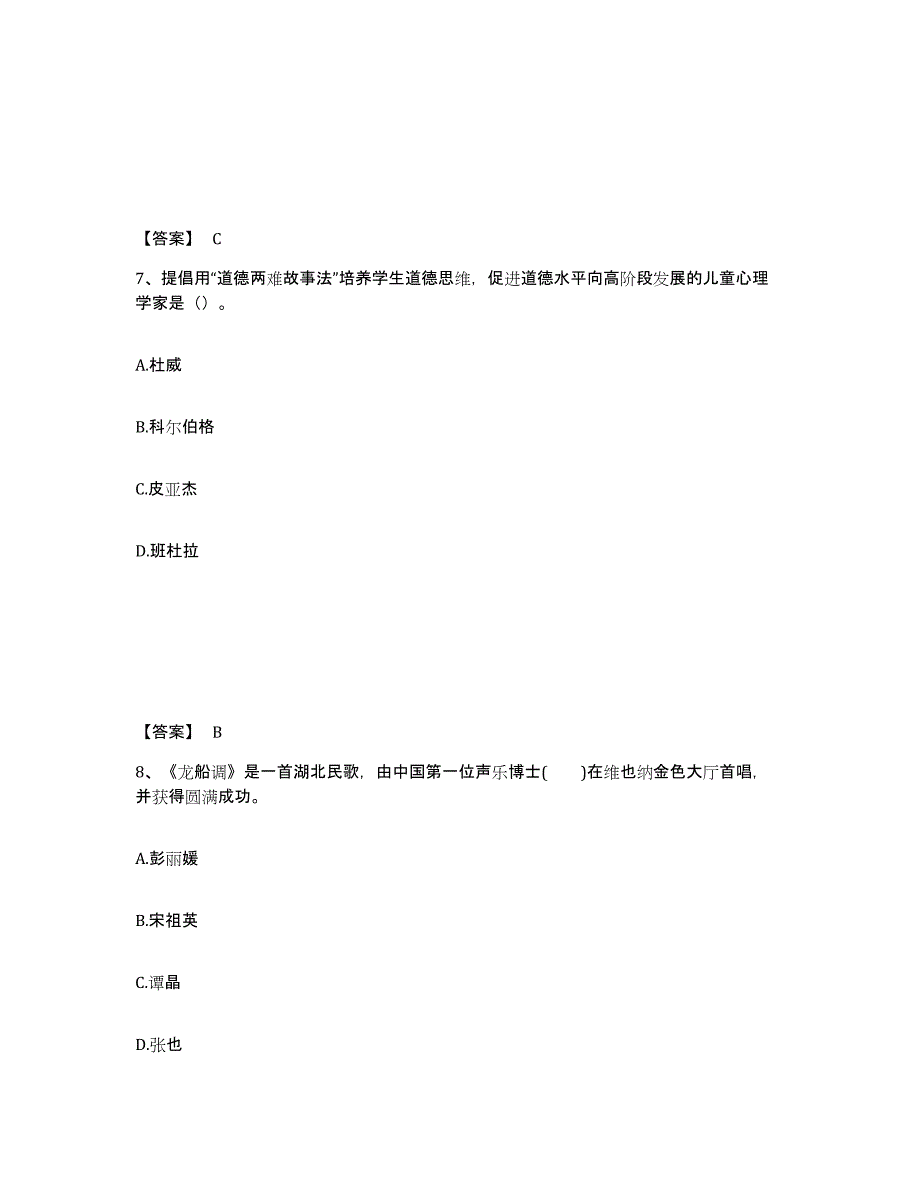 【答案】 C

7、提倡用“道德两难故事法”培养学生道德思维，促进道德水平向高阶段发展的儿童心理学家是（）。

A.杜威

B.科尔伯格

C.皮亚杰

D.班杜拉

【答案】 B

8、《龙船调》是一首湖北民歌，由中国第一位声乐博士(　　)在维也纳金色大厅首唱，并获得圆满成功。

A.彭丽媛

B.宋祖英

C.谭晶

D.张也